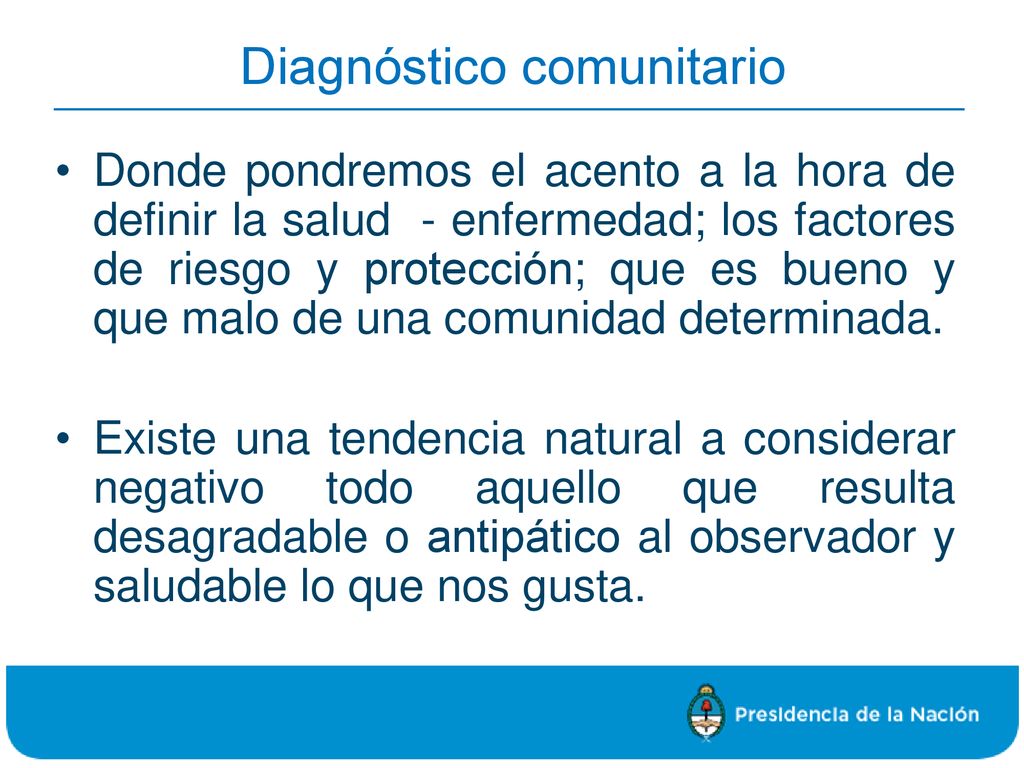 Diagnóstico comunitario

• Donde pondremos el acento a la hora de definir la salud - enfermedad; los factores de riesgo y protección; que es bueno y que malo de una comunidad determinada.

• Existe una tendencia natural a considerar negativo todo aquello que resulta desagradable o antipático al observador y saludable lo que nos gusta.

Presidencia de la Nación